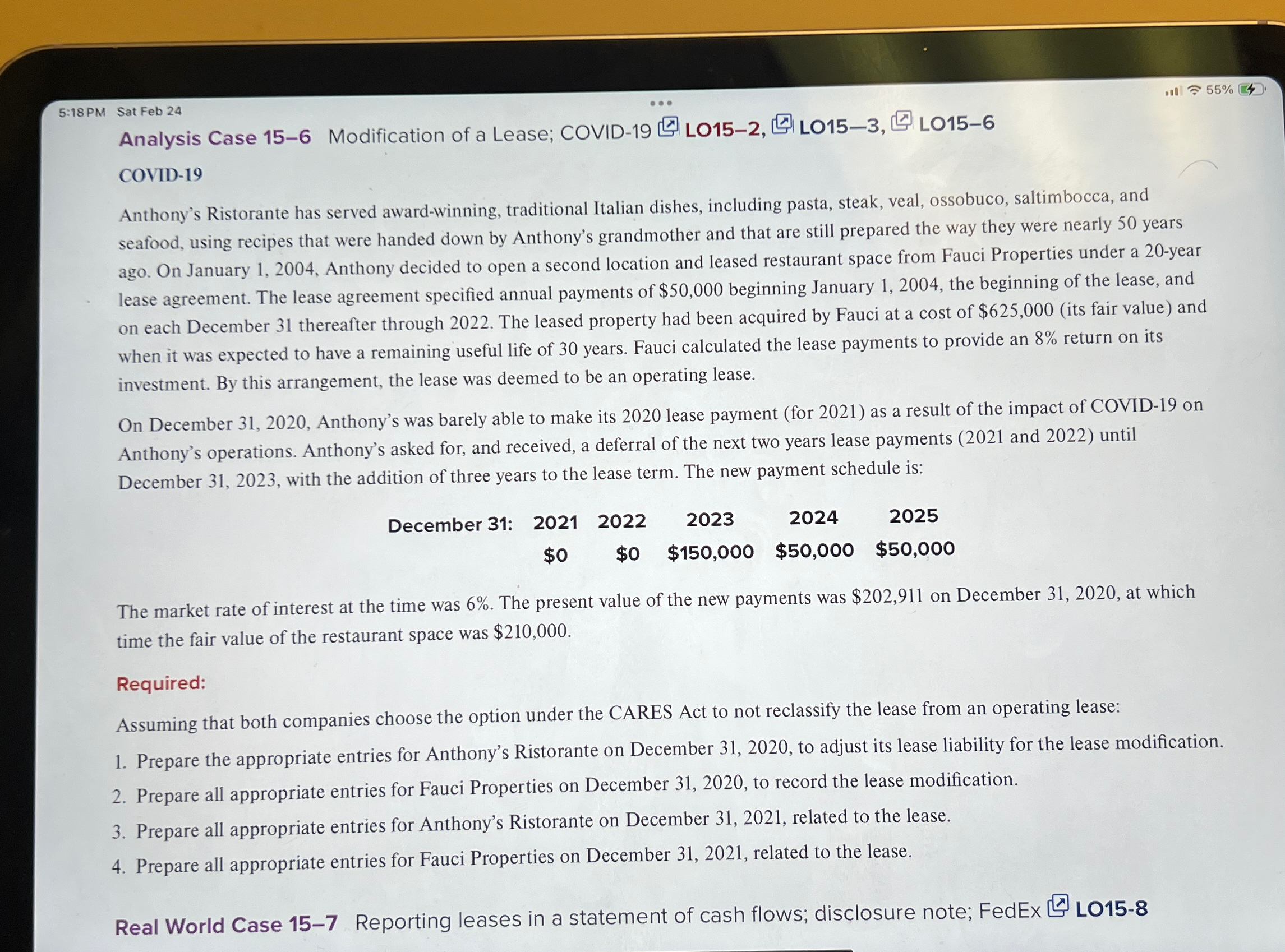 5:18 PM Sat Feb 24

55%

Analysis Case 15–6 Modification of a Lease; COVID-19 LO15–2, LO15—3, LO15–6

COVID-19

Anthony's Ristorante has served award-winning, traditional Italian dishes, including pasta, steak, veal, ossobuco, saltimbocca, and seafood, using recipes that were handed down by Anthony's grandmother and that are still prepared the way they were nearly 50 years ago. On January 1, 2004, Anthony decided to open a second location and leased restaurant space from Fauci Properties under a 20-year lease agreement. The lease agreement specified annual payments of $50,000 beginning January 1, 2004, the beginning of the lease, and on each December 31 thereafter through 2022. The leased property had been acquired by Fauci at a cost of $625,000 (its fair value) and when it was expected to have a remaining useful life of 30 years. Fauci calculated the lease payments to provide an 8% return on its investment. By this arrangement, the lease was deemed to be an operating lease.

On December 31, 2020, Anthony's was barely able to make its 2020 lease payment (for 2021) as a result of the impact of COVID-19 on Anthony's operations. Anthony's asked for, and received, a deferral of the next two years lease payments (2021 and 2022) until December 31, 2023, with the addition of three years to the lease term. The new payment schedule is:

| December 31: | 2021 | 2022 | 2023 | 2024 | 2025 |
|---|---|---|---|---|---|
| | $0 | $0 | $150,000 | $50,000 | $50,000 |

The market rate of interest at the time was 6%. The present value of the new payments was $202,911 on December 31, 2020, at which time the fair value of the restaurant space was $210,000.

Required:

Assuming that both companies choose the option under the CARES Act to not reclassify the lease from an operating lease:

1. Prepare the appropriate entries for Anthony's Ristorante on December 31, 2020, to adjust its lease liability for the lease modification.
2. Prepare all appropriate entries for Fauci Properties on December 31, 2020, to record the lease modification.
3. Prepare all appropriate entries for Anthony's Ristorante on December 31, 2021, related to the lease.
4. Prepare all appropriate entries for Fauci Properties on December 31, 2021, related to the lease.

Real World Case 15–7 Reporting leases in a statement of cash flows; disclosure note; FedEx LO15-8